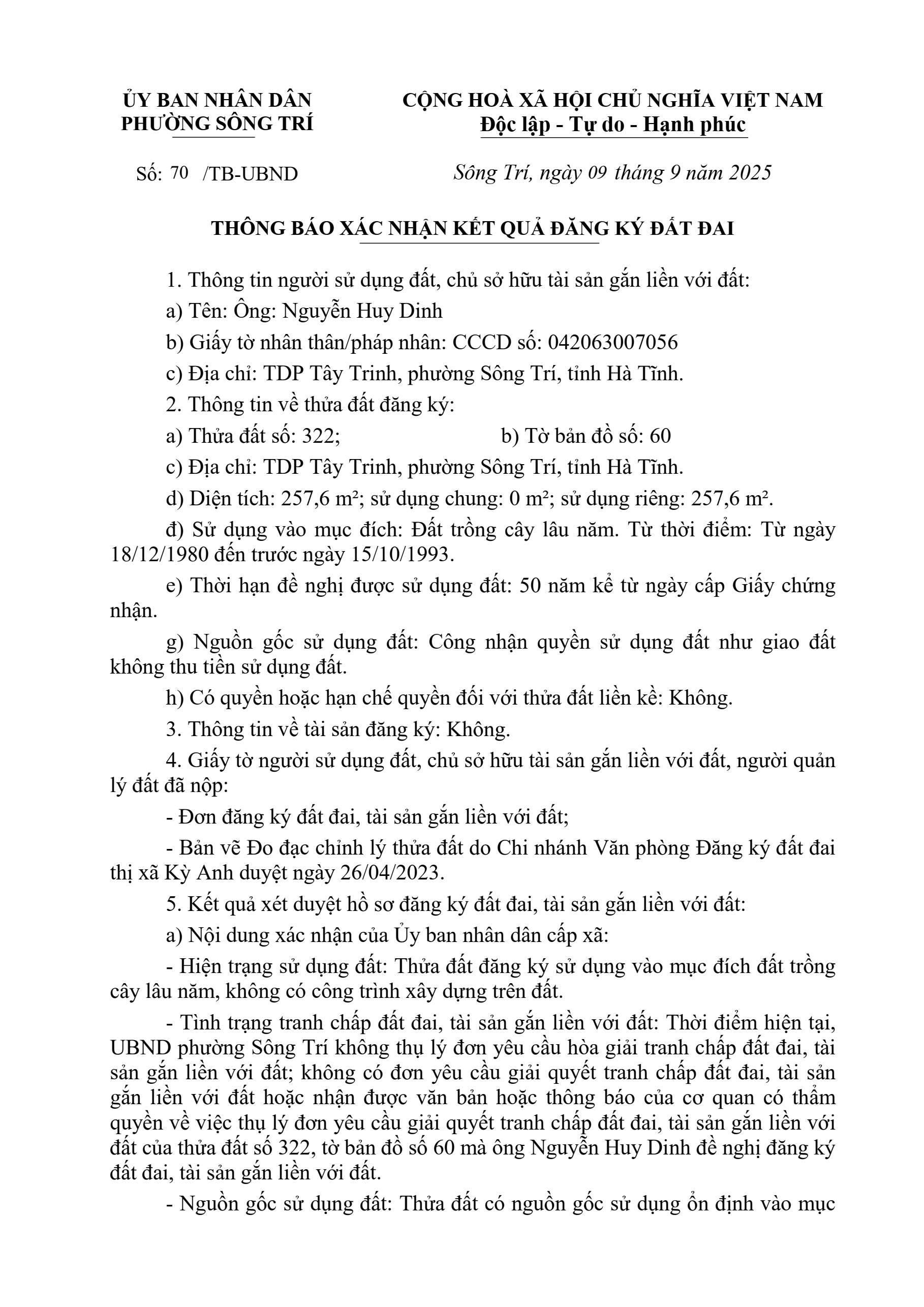 ỦY BAN NHÂN DÂN
PHƯỜNG SÔNG TRÍ

CỘNG HOÀ XÃ HỘI CHỦ NGHĨA VIỆT NAM
Độc lập - Tự do - Hạnh phúc

Số: 70 /TB-UBND

Sông Trí, ngày 09 tháng 9 năm 2025

THÔNG BÁO XÁC NHẬN KẾT QUẢ ĐĂNG KÝ ĐẤT ĐAI

1. Thông tin người sử dụng đất, chủ sở hữu tài sản gắn liền với đất:

a) Tên: Ông: Nguyễn Huy Dinh

b) Giấy tờ nhân thân/pháp nhân: CCCD số: 042063007056

c) Địa chỉ: TDP Tây Trinh, phường Sông Trí, tỉnh Hà Tĩnh.

2. Thông tin về thửa đất đăng ký:

a) Thửa đất số: 322; b) Tờ bản đồ số: 60

c) Địa chỉ: TDP Tây Trinh, phường Sông Trí, tỉnh Hà Tĩnh.

d) Diện tích: 257,6 m²; sử dụng chung: 0 m²; sử dụng riêng: 257,6 m².

đ) Sử dụng vào mục đích: Đất trồng cây lâu năm. Từ thời điểm: Từ ngày 18/12/1980 đến trước ngày 15/10/1993.

e) Thời hạn đề nghị được sử dụng đất: 50 năm kể từ ngày cấp Giấy chứng nhận.

g) Nguồn gốc sử dụng đất: Công nhận quyền sử dụng đất như giao đất không thu tiền sử dụng đất.

h) Có quyền hoặc hạn chế quyền đối với thửa đất liền kề: Không.

3. Thông tin về tài sản đăng ký: Không.

4. Giấy tờ người sử dụng đất, chủ sở hữu tài sản gắn liền với đất, người quản lý đất đã nộp:

- Đơn đăng ký đất đai, tài sản gắn liền với đất;

- Bản vẽ Đo đạc chỉnh lý thửa đất do Chi nhánh Văn phòng Đăng ký đất đai thị xã Kỳ Anh duyệt ngày 26/04/2023.

5. Kết quả xét duyệt hồ sơ đăng ký đất đai, tài sản gắn liền với đất:

a) Nội dung xác nhận của Ủy ban nhân dân cấp xã:

- Hiện trạng sử dụng đất: Thửa đất đăng ký sử dụng vào mục đích đất trồng cây lâu năm, không có công trình xây dựng trên đất.

- Tình trạng tranh chấp đất đai, tài sản gắn liền với đất: Thời điểm hiện tại, UBND phường Sông Trí không thụ lý đơn yêu cầu hòa giải tranh chấp đất đai, tài sản gắn liền với đất; không có đơn yêu cầu giải quyết tranh chấp đất đai, tài sản gắn liền với đất hoặc nhận được văn bản hoặc thông báo của cơ quan có thẩm quyền về việc thụ lý đơn yêu cầu giải quyết tranh chấp đất đai, tài sản gắn liền với đất của thửa đất số 322, tờ bản đồ số 60 mà ông Nguyễn Huy Dinh đề nghị đăng ký đất đai, tài sản gắn liền với đất.

- Nguồn gốc sử dụng đất: Thửa đất có nguồn gốc sử dụng ổn định vào mục